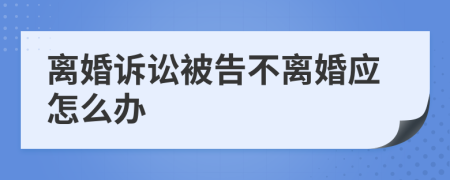 离婚诉讼被告不离婚应怎么办